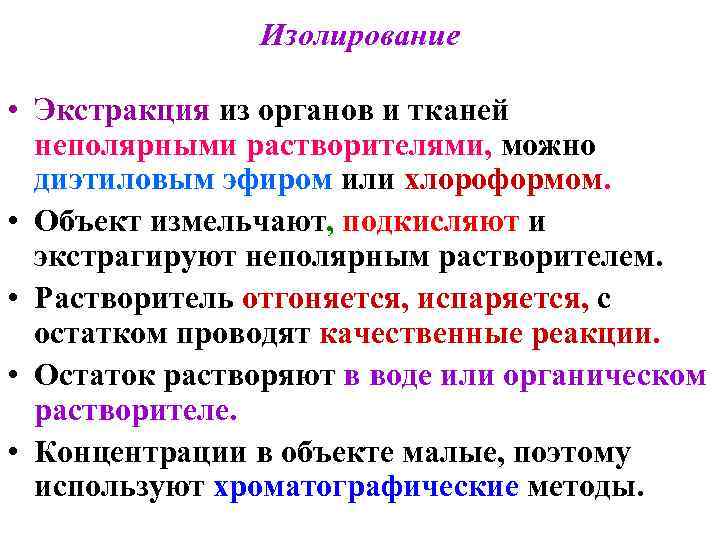 Изолирование

• Экстракция из органов и тканей неполярными растворителями, можно диэтиловым эфиром или хлороформом.
• Объект измельчают, подкисляют и экстрагируют неполярным растворителем.
• Растворитель отгоняется, испаряется, с остатком проводят качественные реакции.
• Остаток растворяют в воде или органическом растворителе.
• Концентрации в объекте малые, поэтому используют хроматографические методы.